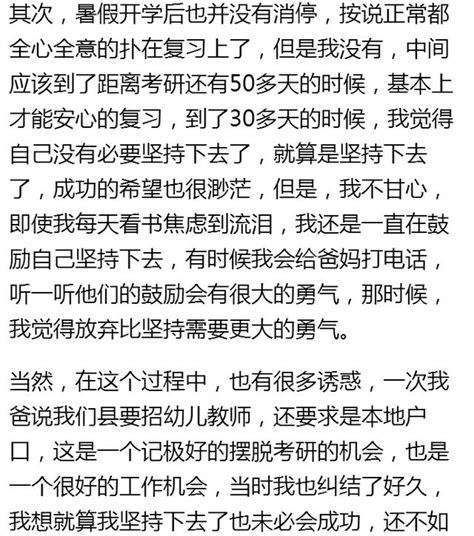 其次，暑假开学后也并没有消停，按说正常都全心全意的扑在复习上了，但是我没有，中间应该到了距离考研还有50多天的时候，基本上才能安心的复习，到了30多天的时候，我觉得自己没有必要坚持下去了，就算是坚持下去了，成功的希望也很渺茫，但是，我不甘心，即使我每天看书焦虑到流泪，我还是一直在鼓励自己坚持下去，有时候我会给爸妈打电话，听一听他们的鼓励会有很大的勇气，那时候，我觉得放弃比坚持需要更大的勇气。

当然，在这个过程中，也有很多诱惑，一次我爸说我们县要招幼儿教师，还要求是本地户口，这是一个记极好的摆脱考研的机会，也是一个很好的工作机会，当时我也纠结了好久，我想就算我坚持下去了也未必会成功，还不如